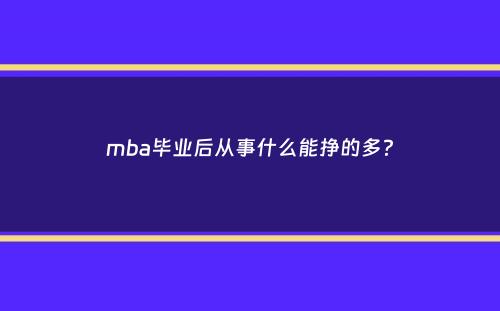 mba毕业后从事什么能挣的多？